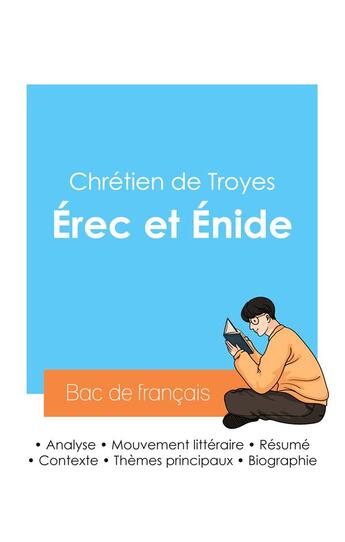 Chrétien de Troyes
Érec et Énide

Bac de français

• Analyse • Mouvement littéraire • Résumé
• Contexte • Thèmes principaux • Biographie